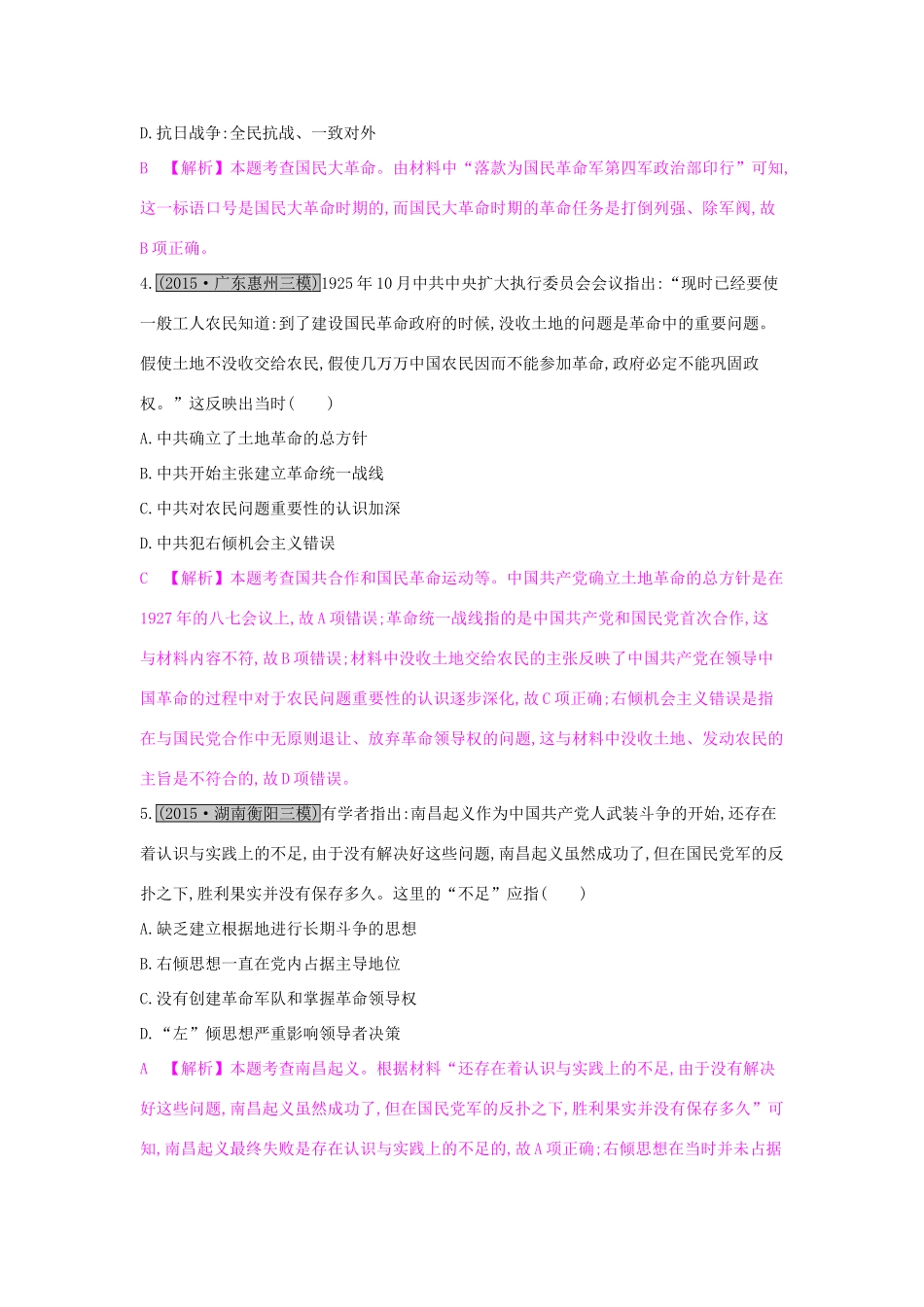 D.抗日战争:全民抗战、一致对外

B 【解析】本题考查国民大革命。由材料中“落款为国民革命军第四军政治部印行”可知,这一标语口号是国民大革命时期的,而国民大革命时期的革命任务是打倒列强、除军阀,故B项正确。

4.(2015·广东惠州三模)1925年10月中共中央扩大执行委员会会议指出:“现时已经要使一般工人农民知道:到了建设国民革命政府的时候,没收土地的问题是革命中的重要问题。假使土地不没收交给农民,假使几万万中国农民因而不能参加革命,政府必定不能巩固政权。”这反映出当时(　　)

A.中共确立了土地革命的总方针

B.中共开始主张建立革命统一战线

C.中共对农民问题重要性的认识加深

D.中共犯右倾机会主义错误

C 【解析】本题考查国共合作和国民革命运动等。中国共产党确立土地革命的总方针是在1927年的八七会议上,故A项错误;革命统一战线指的是中国共产党和国民党首次合作,这与材料内容不符,故B项错误;材料中没收土地交给农民的主张反映了中国共产党在领导中国革命的过程中对于农民问题重要性的认识逐步深化,故C项正确;右倾机会主义错误是指在与国民党合作中无原则退让、放弃革命领导权的问题,这与材料中没收土地、发动农民的主旨是不符合的,故D项错误。

5.(2015·湖南衡阳三模)有学者指出:南昌起义作为中国共产党人武装斗争的开始,还存在着认识与实践上的不足,由于没有解决好这些问题,南昌起义虽然成功了,但在国民党军的反扑之下,胜利果实并没有保存多久。这里的“不足”应指(　　)

A.缺乏建立根据地进行长期斗争的思想

B.右倾思想一直在党内占据主导地位

C.没有创建革命军队和掌握革命领导权

D.“左”倾思想严重影响领导者决策

A 【解析】本题考查南昌起义。根据材料“还存在着认识与实践上的不足,由于没有解决好这些问题,南昌起义虽然成功了,但在国民党军的反扑之下,胜利果实并没有保存多久”可知,南昌起义最终失败是存在认识与实践上的不足的,故A项正确;右倾思想在当时并未占据